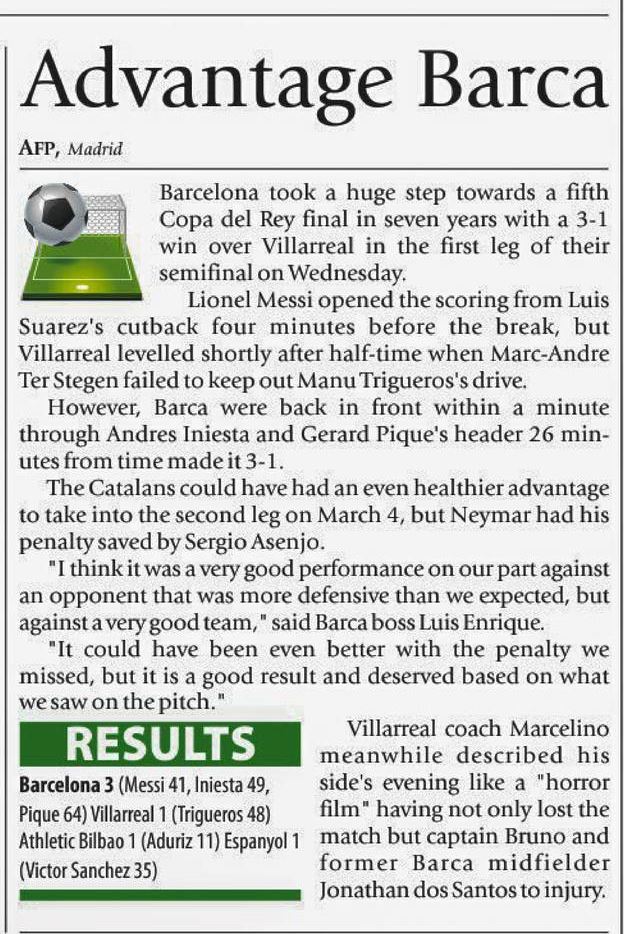 Advantage Barca

AFP, Madrid

Barcelona took a huge step towards a fifth Copa del Rey final in seven years with a 3-1 win over Villarreal in the first leg of their semifinal on Wednesday.

Lionel Messi opened the scoring from Luis Suarez's cutback four minutes before the break, but Villarreal levelled shortly after half-time when Marc-Andre Ter Stegen failed to keep out Manu Trigueros's drive.

However, Barca were back in front within a minute through Andres Iniesta and Gerard Pique's header 26 minutes from time made it 3-1.

The Catalans could have had an even healthier advantage to take into the second leg on March 4, but Neymar had his penalty saved by Sergio Asenjo.

"I think it was a very good performance on our part against an opponent that was more defensive than we expected, but against a very good team," said Barca boss Luis Enrique.

"It could have been even better with the penalty we missed, but it is a good result and deserved based on what we saw on the pitch."

RESULTS

Barcelona 3 (Messi 41, Iniesta 49, Pique 64) Villarreal 1 (Trigueros 48)
Athletic Bilbao 1 (Aduriz 11) Espanyol 1 (Victor Sanchez 35)

Villarreal coach Marcelino meanwhile described his side's evening like a "horror film" having not only lost the match but captain Bruno and former Barca midfielder Jonathan dos Santos to injury.